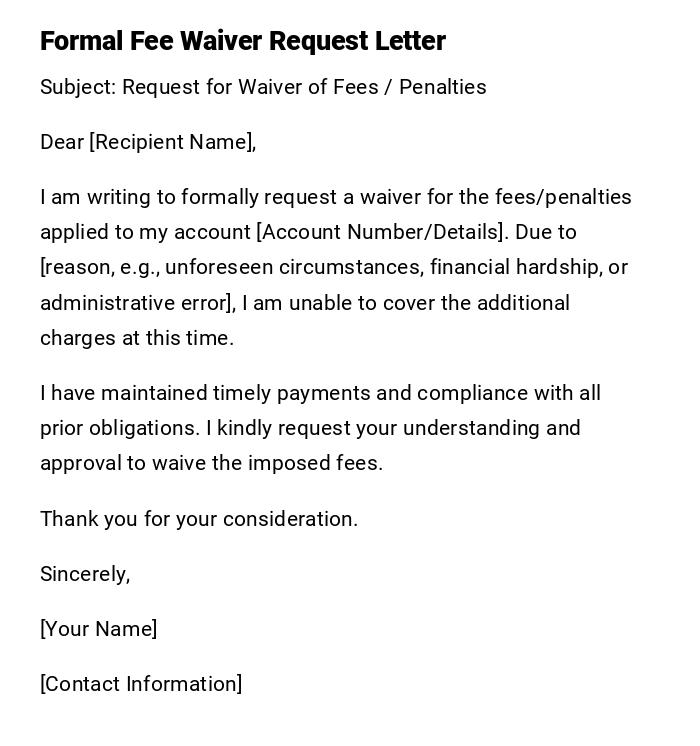 Formal Fee Waiver Request Letter

Subject: Request for Waiver of Fees / Penalties

Dear [Recipient Name],

I am writing to formally request a waiver for the fees/penalties applied to my account [Account Number/Details]. Due to [reason, e.g., unforeseen circumstances, financial hardship, or administrative error], I am unable to cover the additional charges at this time.

I have maintained timely payments and compliance with all prior obligations. I kindly request your understanding and approval to waive the imposed fees.

Thank you for your consideration.

Sincerely,

[Your Name]

[Contact Information]